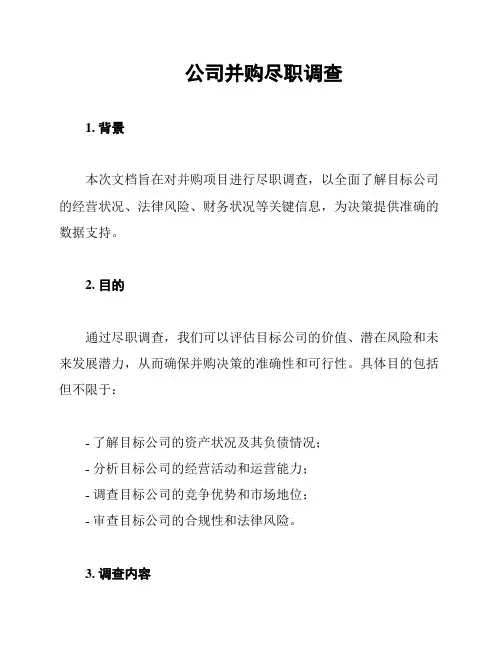 公司并购尽职调查

1. 背景

本次文档旨在对并购项目进行尽职调查，以全面了解目标公司的经营状况、法律风险、财务状况等关键信息，为决策提供准确的数据支持。

2. 目的

通过尽职调查，我们可以评估目标公司的价值、潜在风险和未来发展潜力，从而确保并购决策的准确性和可行性。具体目的包括但不限于：

- 了解目标公司的资产状况及其负债情况；
- 分析目标公司的经营活动和运营能力；
- 调查目标公司的竞争优势和市场地位；
- 审查目标公司的合规性和法律风险。

3. 调查内容